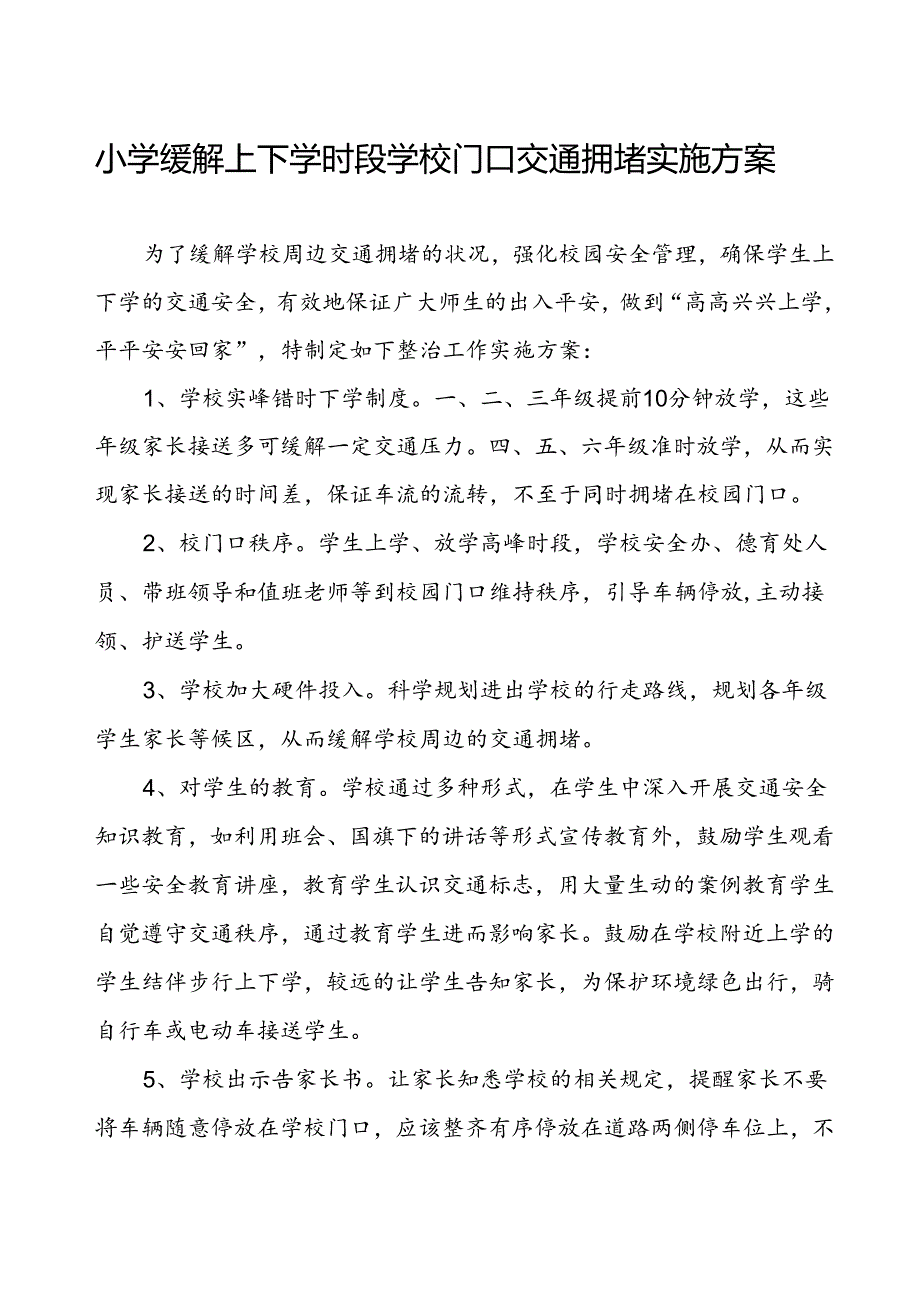 小学缓解上下学时段学校门口交通拥堵实施方案

为了缓解学校周边交通拥堵的状况，强化校园安全管理，确保学生上下学的交通安全，有效地保证广大师生的出入平安，做到“高高兴兴上学，平平安安回家”，特制定如下整治工作实施方案：

1、学校实峰错时下学制度。一、二、三年级提前10分钟放学，这些年级家长接送多可缓解一定交通压力。四、五、六年级准时放学，从而实现家长接送的时间差，保证车流的流转，不至于同时拥堵在校园门口。

2、校门口秩序。学生上学、放学高峰时段，学校安全办、德育处人员、带班领导和值班老师等到校园门口维持秩序，引导车辆停放，主动接领、护送学生。

3、学校加大硬件投入。科学规划进出学校的行走路线，规划各年级学生家长等候区，从而缓解学校周边的交通拥堵。

4、对学生的教育。学校通过多种形式，在学生中深入开展交通安全知识教育，如利用班会、国旗下的讲话等形式宣传教育外，鼓励学生观看一些安全教育讲座，教育学生认识交通标志，用大量生动的案例教育学生自觉遵守交通秩序，通过教育学生进而影响家长。鼓励在学校附近上学的学生结伴步行上下学，较远的让学生告知家长，为保护环境绿色出行，骑自行车或电动车接送学生。

5、学校出示告家长书。让家长知悉学校的相关规定，提醒家长不要将车辆随意停放在学校门口，应该整齐有序停放在道路两侧停车位上，不